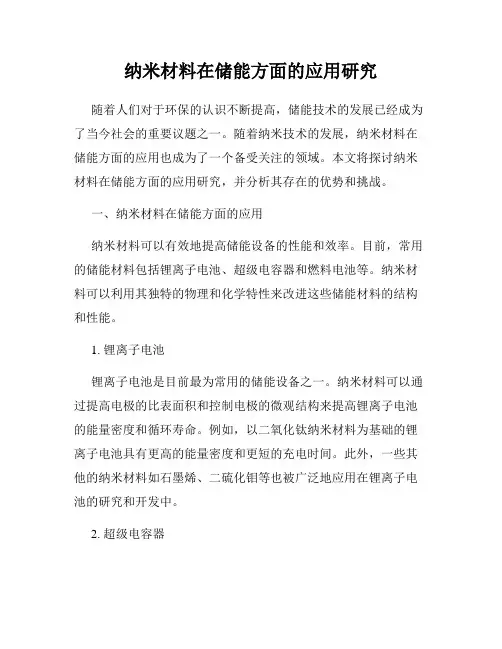 纳米材料在储能方面的应用研究

随着人们对于环保的认识不断提高，储能技术的发展已经成为了当今社会的重要议题之一。随着纳米技术的发展，纳米材料在储能方面的应用也成为了一个备受关注的领域。本文将探讨纳米材料在储能方面的应用研究，并分析其存在的优势和挑战。

一、纳米材料在储能方面的应用

纳米材料可以有效地提高储能设备的性能和效率。目前，常用的储能材料包括锂离子电池、超级电容器和燃料电池等。纳米材料可以利用其独特的物理和化学特性来改进这些储能材料的结构和性能。

1. 锂离子电池

锂离子电池是目前最为常用的储能设备之一。纳米材料可以通过提高电极的比表面积和控制电极的微观结构来提高锂离子电池的能量密度和循环寿命。例如，以二氧化钛纳米材料为基础的锂离子电池具有更高的能量密度和更短的充电时间。此外，一些其他的纳米材料如石墨烯、二硫化钼等也被广泛地应用在锂离子电池的研究和开发中。

2. 超级电容器